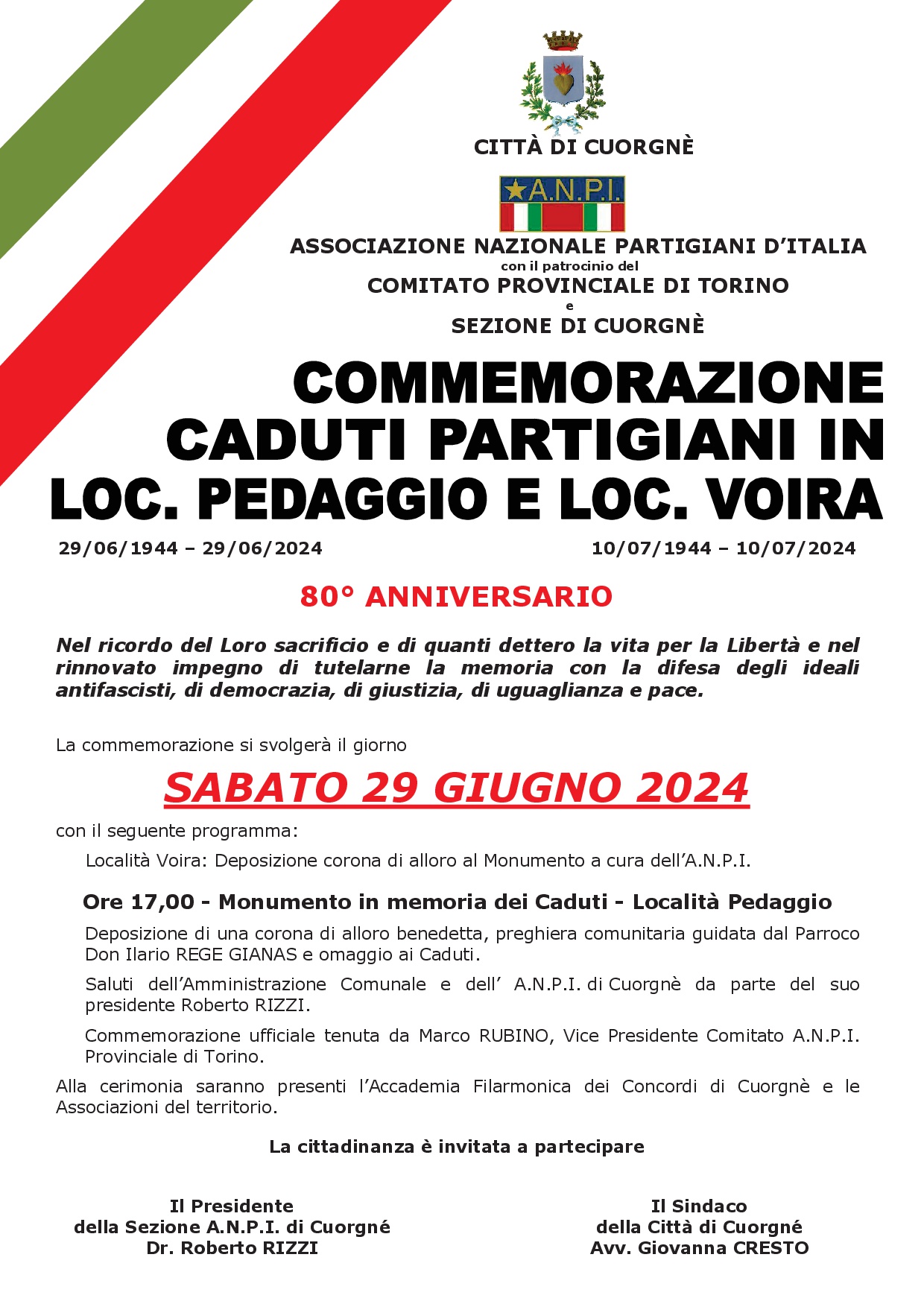 CITTÀ DI CUORGNÈ

A.N.P.I.

ASSOCIAZIONE NAZIONALE PARTIGIANI D'ITALIA
con il patrocinio del
COMITATO PROVINCIALE DI TORINO
e
SEZIONE DI CUORGNÈ

COMMEMORAZIONE CADUTI PARTIGIANI IN LOC. PEDAGGIO E LOC. VOIRA

29/06/1944 – 29/06/2024 10/07/1944 – 10/07/2024

80° ANNIVERSARIO

Nel ricordo del Loro sacrificio e di quanti dettero la vita per la Libertà e nel rinnovato impegno di tutelarne la memoria con la difesa degli ideali antifascisti, di democrazia, di giustizia, di uguaglianza e pace.

La commemorazione si svolgerà il giorno

SABATO 29 GIUGNO 2024

con il seguente programma:

Località Voira: Deposizione corona di alloro al Monumento a cura dell'A.N.P.I.

Ore 17,00 - Monumento in memoria dei Caduti - Località Pedaggio

Deposizione di una corona di alloro benedetta, preghiera comunitaria guidata dal Parroco Don Ilario REGE GIANAS e omaggio ai Caduti.

Saluti dell'Amministrazione Comunale e dell' A.N.P.I. di Cuorgnè da parte del suo presidente Roberto RIZZI.

Commemorazione ufficiale tenuta da Marco RUBINO, Vice Presidente Comitato A.N.P.I. Provinciale di Torino.

Alla cerimonia saranno presenti l'Accademia Filarmonica dei Concordi di Cuorgnè e le Associazioni del territorio.

La cittadinanza è invitata a partecipare

Il Presidente
della Sezione A.N.P.I. di Cuorgné
Dr. Roberto RIZZI

Il Sindaco
della Città di Cuorgné
Avv. Giovanna CRESTO